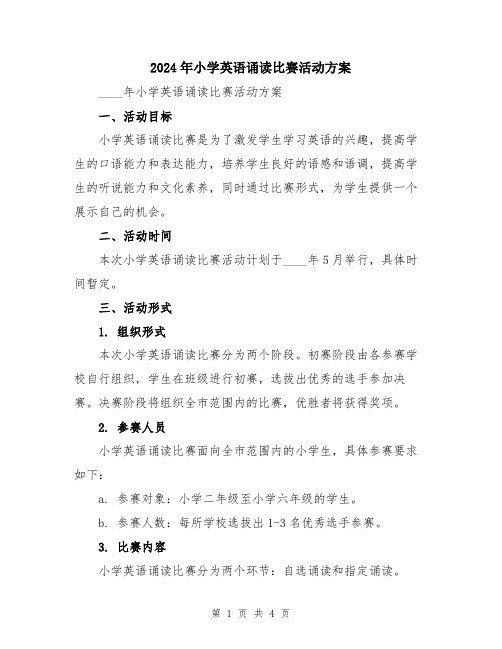 2024年小学英语诵读比赛活动方案

____年小学英语诵读比赛活动方案

一、活动目标

小学英语诵读比赛是为了激发学生学习英语的兴趣，提高学生的口语能力和表达能力，培养学生良好的语感和语调，提高学生的听说能力和文化素养，同时通过比赛形式，为学生提供一个展示自己的机会。

二、活动时间

本次小学英语诵读比赛活动计划于____年5月举行，具体时间暂定。

三、活动形式

1. 组织形式

本次小学英语诵读比赛分为两个阶段。初赛阶段由各参赛学校自行组织，学生在班级进行初赛，选拔出优秀的选手参加决赛。决赛阶段将组织全市范围内的比赛，优胜者将获得奖项。

2. 参赛人员

小学英语诵读比赛面向全市范围内的小学生，具体参赛要求如下：

a. 参赛对象：小学二年级至小学六年级的学生。

b. 参赛人数：每所学校选拔出1-3名优秀选手参赛。

3. 比赛内容

小学英语诵读比赛分为两个环节：自选诵读和指定诵读。

第 1 页 共 4 页